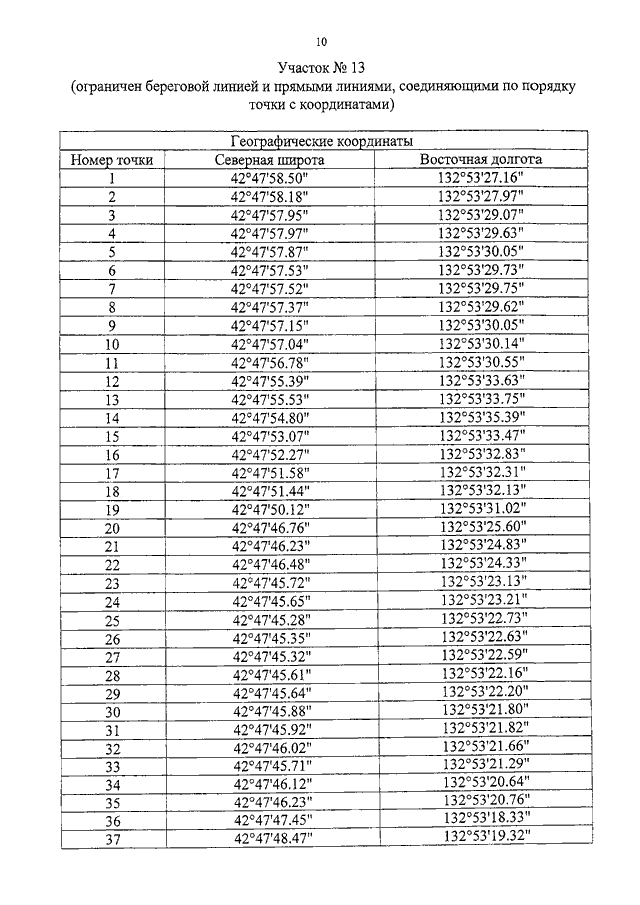 10

Участок № 13
(ограничен береговой линией и прямыми линиями, соединяющими по порядку точки с координатами)

| Географические координаты | | |
|---|---|---|
| Номер точки | Северная широта | Восточная долгота |
| 1 | 42°47'58.50" | 132°53'27.16" |
| 2 | 42°47'58.18" | 132°53'27.97" |
| 3 | 42°47'57.95" | 132°53'29.07" |
| 4 | 42°47'57.97" | 132°53'29.63" |
| 5 | 42°47'57.87" | 132°53'30.05" |
| 6 | 42°47'57.53" | 132°53'29.73" |
| 7 | 42°47'57.52" | 132°53'29.75" |
| 8 | 42°47'57.37" | 132°53'29.62" |
| 9 | 42°47'57.15" | 132°53'30.05" |
| 10 | 42°47'57.04" | 132°53'30.14" |
| 11 | 42°47'56.78" | 132°53'30.55" |
| 12 | 42°47'55.39" | 132°53'33.63" |
| 13 | 42°47'55.53" | 132°53'33.75" |
| 14 | 42°47'54.80" | 132°53'35.39" |
| 15 | 42°47'53.07" | 132°53'33.47" |
| 16 | 42°47'52.27" | 132°53'32.83" |
| 17 | 42°47'51.58" | 132°53'32.31" |
| 18 | 42°47'51.44" | 132°53'32.13" |
| 19 | 42°47'50.12" | 132°53'31.02" |
| 20 | 42°47'46.76" | 132°53'25.60" |
| 21 | 42°47'46.23" | 132°53'24.83" |
| 22 | 42°47'46.48" | 132°53'24.33" |
| 23 | 42°47'45.72" | 132°53'23.13" |
| 24 | 42°47'45.65" | 132°53'23.21" |
| 25 | 42°47'45.28" | 132°53'22.73" |
| 26 | 42°47'45.35" | 132°53'22.63" |
| 27 | 42°47'45.32" | 132°53'22.59" |
| 28 | 42°47'45.61" | 132°53'22.16" |
| 29 | 42°47'45.64" | 132°53'22.20" |
| 30 | 42°47'45.88" | 132°53'21.80" |
| 31 | 42°47'45.92" | 132°53'21.82" |
| 32 | 42°47'46.02" | 132°53'21.66" |
| 33 | 42°47'45.71" | 132°53'21.29" |
| 34 | 42°47'46.12" | 132°53'20.64" |
| 35 | 42°47'46.23" | 132°53'20.76" |
| 36 | 42°47'47.45" | 132°53'18.33" |
| 37 | 42°47'48.47" | 132°53'19.32" |